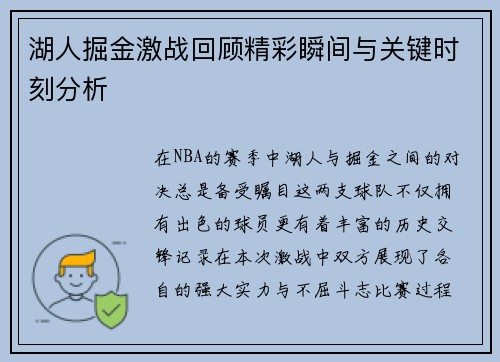 湖人掘金激战回顾精彩瞬间与关键时刻分析

在NBA的赛季中湖人与掘金之间的对决总是备受瞩目这两支球队不仅拥有出色的球员更有着丰富的历史交锋记录在本次激战中双方展现了各自的强大实力与不屈斗志比赛过程